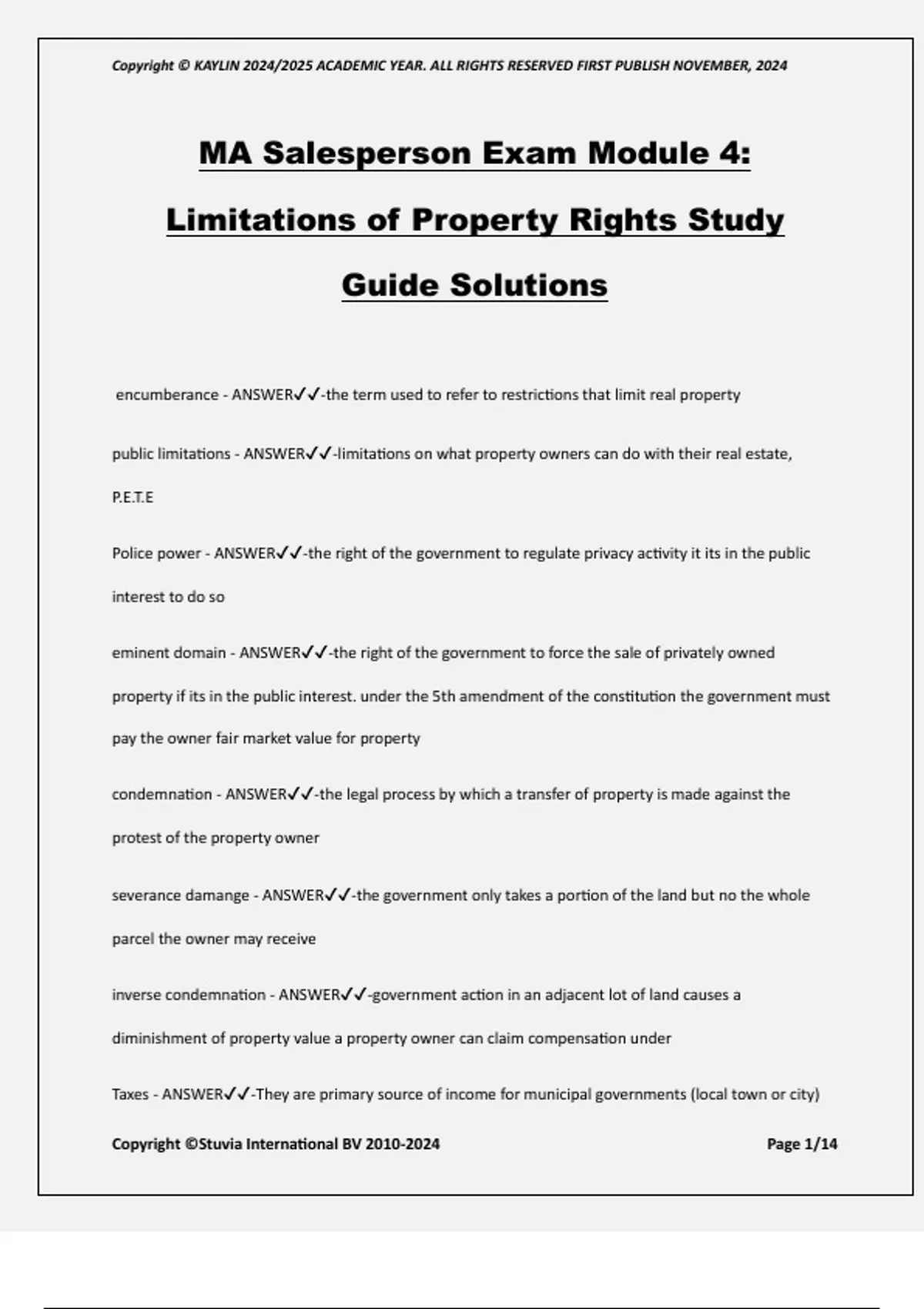 Copyright © KAYLIN 2024/2025 ACADEMIC YEAR. ALL RIGHTS RESERVED FIRST PUBLISH NOVEMBER, 2024

MA Salesperson Exam Module 4: Limitations of Property Rights Study Guide Solutions

encumberance - ANSWER✓✓-the term used to refer to restrictions that limit real property

public limitations - ANSWER✓✓-limitations on what property owners can do with their real estate, P.E.T.E

Police power - ANSWER✓✓-the right of the government to regulate privacy activity it its in the public interest to do so

eminent domain - ANSWER✓✓-the right of the government to force the sale of privately owned property if its in the public interest. under the 5th amendment of the constitution the government must pay the owner fair market value for property

condemnation - ANSWER✓✓-the legal process by which a transfer of property is made against the protest of the property owner

severance damange - ANSWER✓✓-the government only takes a portion of the land but no the whole parcel the owner may receive

inverse condemnation - ANSWER✓✓-government action in an adjacent lot of land causes a diminishment of property value a property owner can claim compensation under

Taxes - ANSWER✓✓-They are primary source of income for municipal governments (local town or city)

Copyright ©Stuvia International BV 2010-2024

Page 1/14